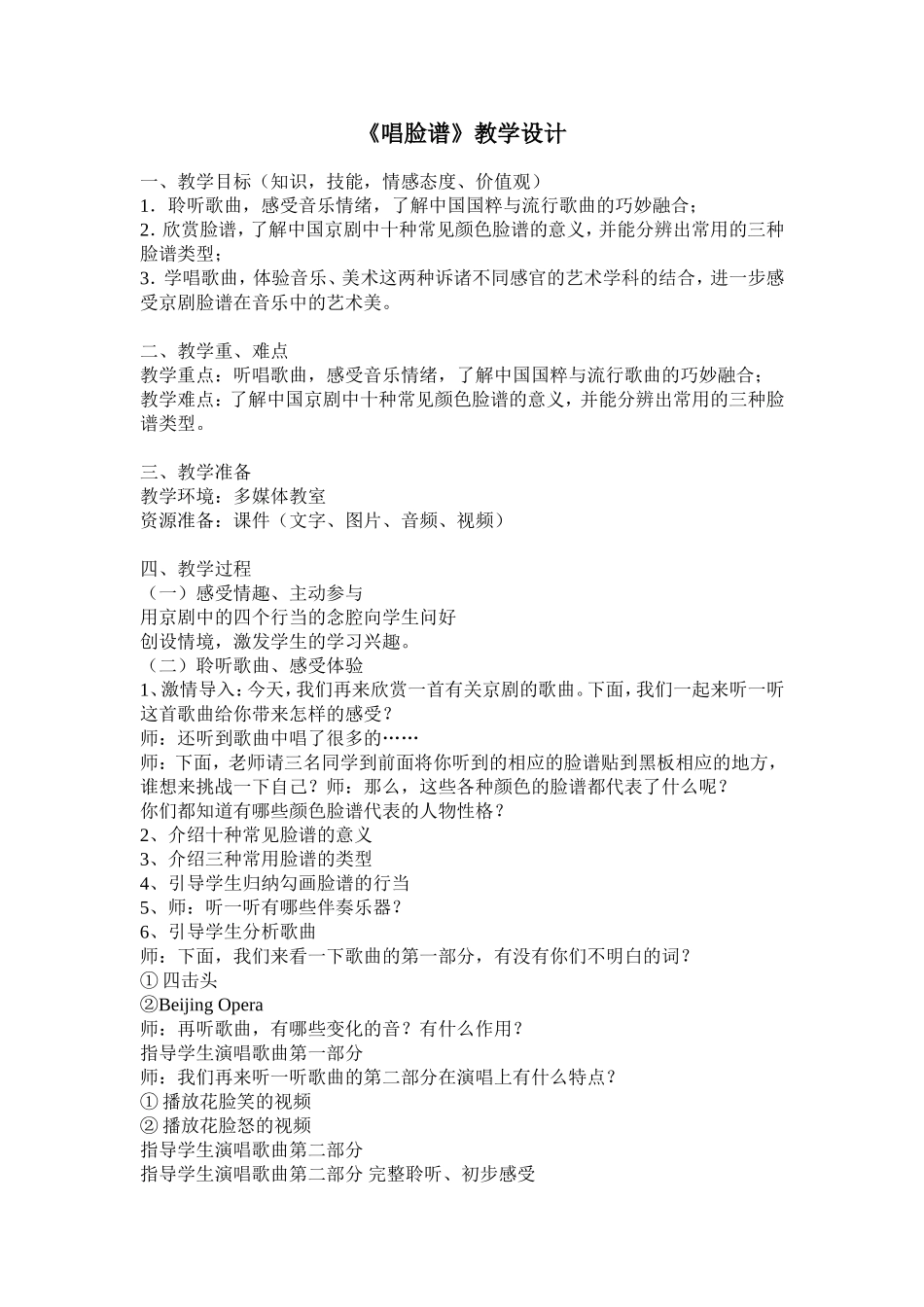 《唱脸谱》教学设计

一、教学目标（知识，技能，情感态度、价值观）
1．聆听歌曲，感受音乐情绪，了解中国国粹与流行歌曲的巧妙融合；
2．欣赏脸谱，了解中国京剧中十种常见颜色脸谱的意义，并能分辨出常用的三种脸谱类型；
3．学唱歌曲，体验音乐、美术这两种诉诸不同感官的艺术学科的结合，进一步感受京剧脸谱在音乐中的艺术美。

二、教学重、难点
教学重点：听唱歌曲，感受音乐情绪，了解中国国粹与流行歌曲的巧妙融合；
教学难点：了解中国京剧中十种常见颜色脸谱的意义，并能分辨出常用的三种脸谱类型。

三、教学准备
教学环境：多媒体教室
资源准备：课件（文字、图片、音频、视频）

四、教学过程
（一）感受情趣、主动参与
用京剧中的四个行当的念腔向学生问好
创设情境，激发学生的学习兴趣。
（二）聆听歌曲、感受体验
1、激情导入：今天，我们再来欣赏一首有关京剧的歌曲。下面，我们一起来听一听这首歌曲给你带来怎样的感受？
师：还听到歌曲中唱了很多的……
师：下面，老师请三名同学到前面将你听到的相应的脸谱贴到黑板相应的地方，谁想来挑战一下自己？师：那么，这些各种颜色的脸谱都代表了什么呢？
你们都知道有哪些颜色脸谱代表的人物性格？
2、介绍十种常见脸谱的意义
3、介绍三种常用脸谱的类型
4、引导学生归纳勾画脸谱的行当
5、师：听一听有哪些伴奏乐器？
6、引导学生分析歌曲
师：下面，我们来看一下歌曲的第一部分，有没有你们不明白的词？
① 四击头
②Beijing Opera
师：再听歌曲，有哪些变化的音？有什么作用？
指导学生演唱歌曲第一部分
师：我们再来听一听歌曲的第二部分在演唱上有什么特点？
① 播放花脸笑的视频
② 播放花脸怒的视频
指导学生演唱歌曲第二部分
指导学生演唱歌曲第二部分 完整聆听、初步感受